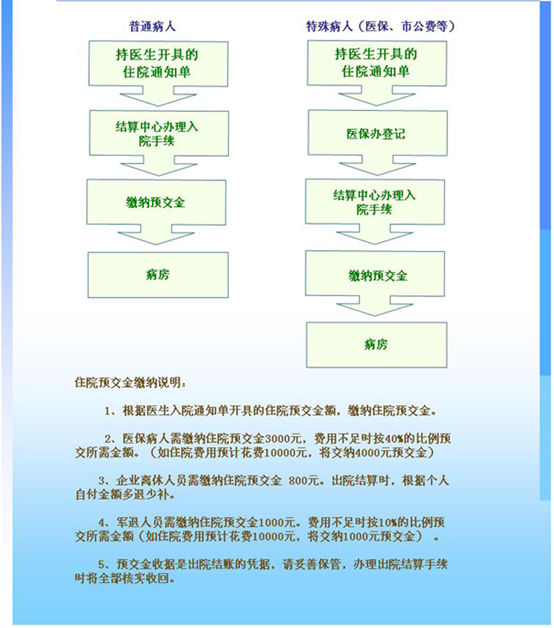 普通病人

持医生开具的住院通知单

结算中心办理入院手续

缴纳预交金

病房

特殊病人（医保、市公费等）

持医生开具的住院通知单

医保办登记

结算中心办理入院手续

缴纳预交金

病房

住院预交金缴纳说明：

1、根据医生入院通知单开具的住院预交金额，缴纳住院预交金。

2、医保病人需缴纳住院预交金3000元，费用不足时按40%的比例预交所需金额。（如住院费用预计花费10000元，将交纳4000元预交金）

3、企业离休人员需缴纳住院预交金 800元。出院结算时，根据个人自付金额多退少补。

4、军退人员需缴纳住院预交金1000元。费用不足时按10%的比例预交所需金额（如住院费用预计花费10000元，将交纳1000元预交金）。

5、预交金收据是出院结账的凭据，请妥善保管，办理出院结算手续时将全部核实收回。